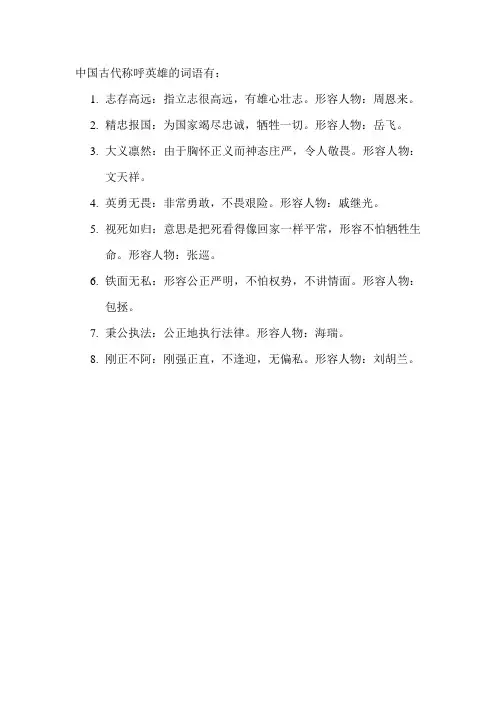 中国古代称呼英雄的词语有：

1. 志存高远：指立志很高远，有雄心壮志。形容人物：周恩来。

2. 精忠报国：为国家竭尽忠诚，牺牲一切。形容人物：岳飞。

3. 大义凛然：由于胸怀正义而神态庄严，令人敬畏。形容人物：文天祥。

4. 英勇无畏：非常勇敢，不畏艰险。形容人物：戚继光。

5. 视死如归：意思是把死看得像回家一样平常，形容不怕牺牲生命。形容人物：张巡。

6. 铁面无私：形容公正严明，不怕权势，不讲情面。形容人物：包拯。

7. 秉公执法：公正地执行法律。形容人物：海瑞。

8. 刚正不阿：刚强正直，不逢迎，无偏私。形容人物：刘胡兰。